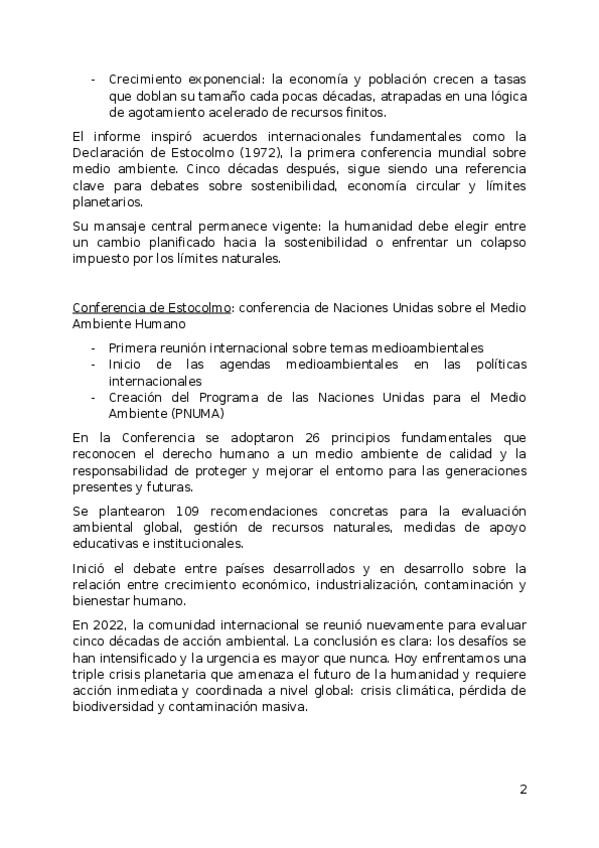 - Crecimiento exponencial: la economía y población crecen a tasas que doblan su tamaño cada pocas décadas, atrapadas en una lógica de agotamiento acelerado de recursos finitos.

El informe inspiró acuerdos internacionales fundamentales como la Declaración de Estocolmo (1972), la primera conferencia mundial sobre medio ambiente. Cinco décadas después, sigue siendo una referencia clave para debates sobre sostenibilidad, economía circular y límites planetarios.

Su mansaje central permanece vigente: la humanidad debe elegir entre un cambio planificado hacia la sostenibilidad o enfrentar un colapso impuesto por los límites naturales.

Conferencia de Estocolmo: conferencia de Naciones Unidas sobre el Medio Ambiente Humano

- Primera reunión internacional sobre temas medioambientales
- Inicio de las agendas medioambientales en las políticas internacionales
- Creación del Programa de las Naciones Unidas para el Medio Ambiente (PNUMA)

En la Conferencia se adoptaron 26 principios fundamentales que reconocen el derecho humano a un medio ambiente de calidad y la responsabilidad de proteger y mejorar el entorno para las generaciones presentes y futuras.

Se plantearon 109 recomendaciones concretas para la evaluación ambiental global, gestión de recursos naturales, medidas de apoyo educativas e institucionales.

Inició el debate entre países desarrollados y en desarrollo sobre la relación entre crecimiento económico, industrialización, contaminación y bienestar humano.

En 2022, la comunidad internacional se reunió nuevamente para evaluar cinco décadas de acción ambiental. La conclusión es clara: los desafíos se han intensificado y la urgencia es mayor que nunca. Hoy enfrentamos una triple crisis planetaria que amenaza el futuro de la humanidad y requiere acción inmediata y coordinada a nivel global: crisis climática, pérdida de biodiversidad y contaminación masiva.

2